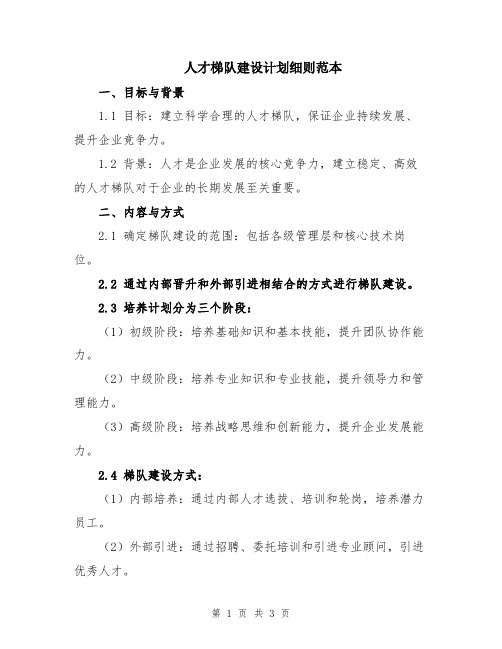 人才梯队建设计划细则范本

一、目标与背景

1.1 目标：建立科学合理的人才梯队，保证企业持续发展、提升企业竞争力。

1.2 背景：人才是企业发展的核心竞争力，建立稳定、高效的人才梯队对于企业的长期发展至关重要。

二、内容与方式

2.1 确定梯队建设的范围：包括各级管理层和核心技术岗位。

2.2 通过内部晋升和外部引进相结合的方式进行梯队建设。

2.3 培养计划分为三个阶段：

（1）初级阶段：培养基础知识和基本技能，提升团队协作能力。

（2）中级阶段：培养专业知识和专业技能，提升领导力和管理能力。

（3）高级阶段：培养战略思维和创新能力，提升企业发展能力。

2.4 梯队建设方式：

（1）内部培养：通过内部人才选拔、培训和轮岗，培养潜力员工。

（2）外部引进：通过招聘、委托培训和引进专业顾问，引进优秀人才。

第 1 页 共 3 页